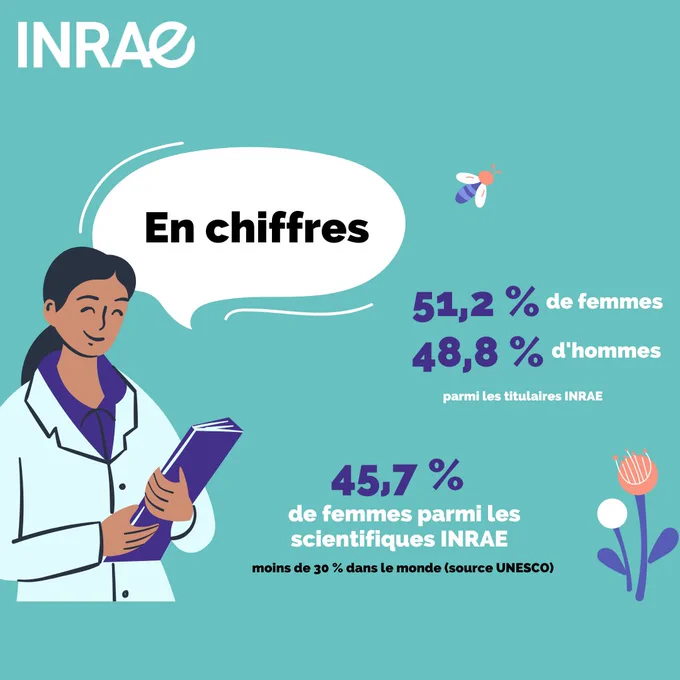 INRAE

En chiffres

51,2 % de femmes
48,8 % d'hommes
parmi les titulaires INRAE

45,7 %
de femmes parmi les scientifiques INRAE
moins de 30 % dans le monde (source UNESCO)